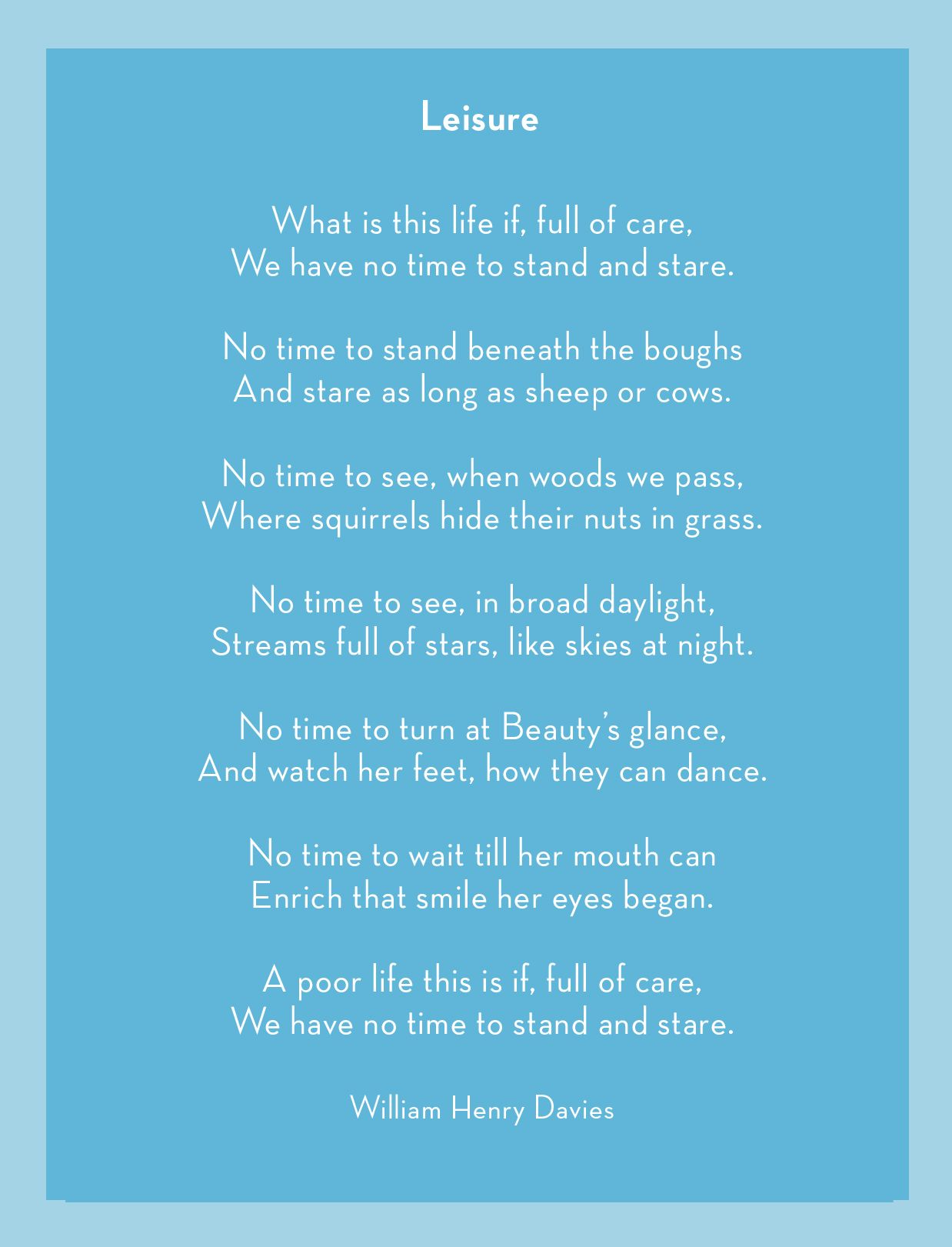 Leisure

What is this life if, full of care,
We have no time to stand and stare.

No time to stand beneath the boughs
And stare as long as sheep or cows.

No time to see, when woods we pass,
Where squirrels hide their nuts in grass.

No time to see, in broad daylight,
Streams full of stars, like skies at night.

No time to turn at Beauty's glance,
And watch her feet, how they can dance.

No time to wait till her mouth can
Enrich that smile her eyes began.

A poor life this is if, full of care,
We have no time to stand and stare.

William Henry Davies